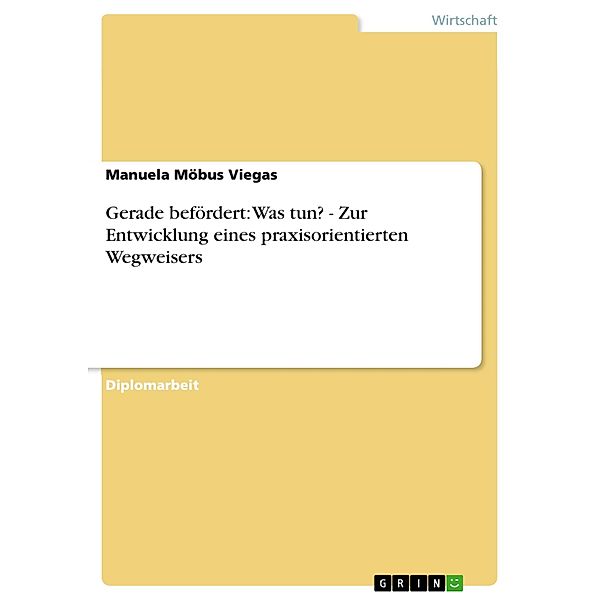 Wirtschaft

Manuela Möbus Viegas

Gerade befördert: Was tun? - Zur Entwicklung eines praxisorientierten Wegweisers

Diplomarbeit

GRIN